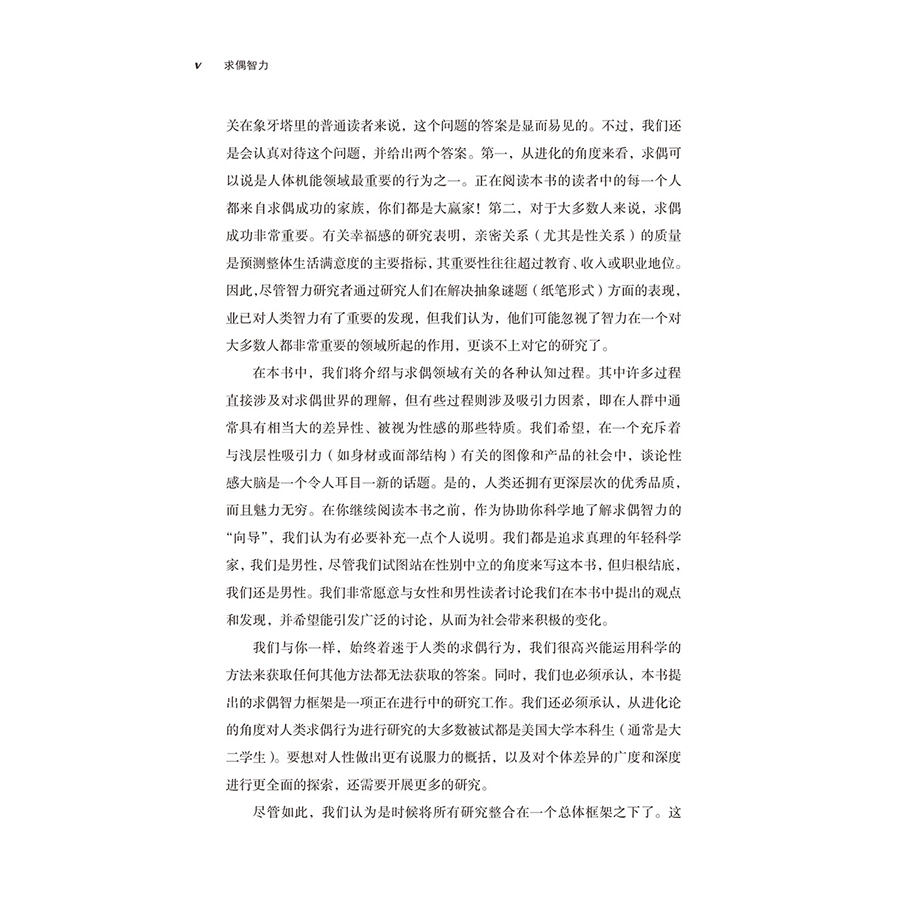 v 求偶智力

关在象牙塔里的普通读者来说，这个问题的答案是显而易见的。不过，我们还是会认真对待这个问题，并给出两个答案。第一，从进化的角度来看，求偶可以说是人体机能领域最重要的行为之一。正在阅读本书的读者中的每一个人都来自求偶成功的家族，你们都是大赢家！第二，对于大多数人来说，求偶成功非常重要。有关幸福感的研究表明，亲密关系（尤其是性关系）的质量是预测整体生活满意度的主要指标，其重要性往往超过教育、收入或职业地位。因此，尽管智力研究者通过研究人们在解决抽象谜题（纸笔形式）方面的表现，业已对人类智力有了重要的发现，但我们认为，他们可能忽视了智力在一个对大多数人都非常重要的领域所起的作用，更谈不上对它的研究了。

在本书中，我们将介绍与求偶领域有关的各种认知过程。其中许多过程直接涉及对求偶世界的理解，但有些过程则涉及吸引力因素，即在人群中通常具有相当大的差异性、被视为性感的那些特质。我们希望，在一个充斥着与浅层性吸引力（如身材或面部结构）有关的图像和产品的社会中，谈论性感大脑是一个令人耳目一新的话题。是的，人类还拥有更深层次的优秀品质，而且魅力无穷。在你继续阅读本书之前，作为协助你科学地了解求偶智力的“向导”，我们认为有必要补充一点个人说明。我们都是追求真理的年轻科学家，我们是男性，尽管我们试图站在性别中立的角度来写这本书，但归根结底，我们还是男性。我们非常愿意与女性和男性读者讨论我们在本书中提出的观点和发现，并希望能引发广泛的讨论，从而为社会带来积极的变化。

我们与你一样，始终着迷于人类的求偶行为，我们很高兴能运用科学的方法来获取任何其他方法都无法获取的答案。同时，我们也必须承认，本书提出的求偶智力框架是一项正在进行中的研究工作。我们还必须承认，从进化论的角度对人类求偶行为进行研究的大多数被试都是美国大学本科生（通常是大二学生）。要想对人性做出更有说服力的概括，以及对个体差异的广度和深度进行更全面的探索，还需要开展更多的研究。

尽管如此，我们认为是时候将所有研究整合在一个总体框架之下了。这